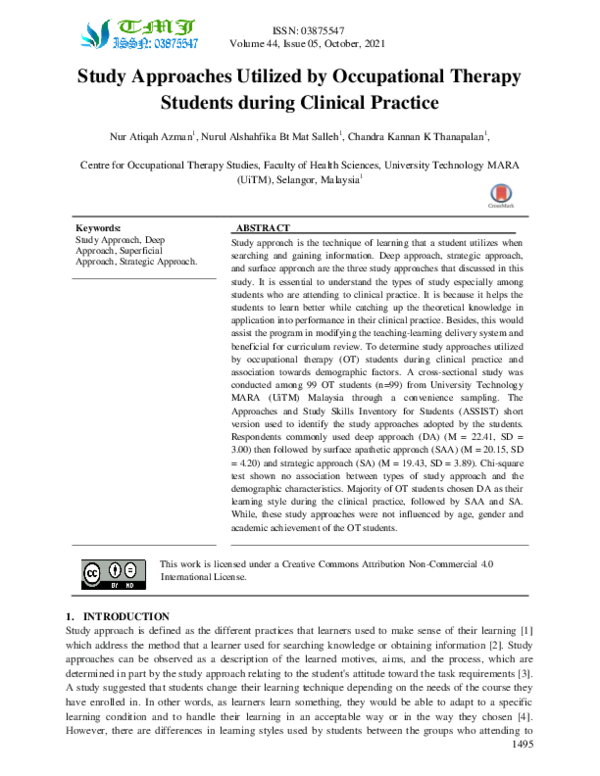 TMJ
ISSN: 03875547

ISSN: 03875547
Volume 44, Issue 05, October, 2021

Study Approaches Utilized by Occupational Therapy Students during Clinical Practice

Nur Atiqah Azman$^1$, Nurul Alshahfika Bt Mat Salleh$^1$, Chandra Kannan K Thanapalan$^1$,

Centre for Occupational Therapy Studies, Faculty of Health Sciences, University Technology MARA (UiTM), Selangor, Malaysia$^1$

CrossMark

Keywords:
Study Approach, Deep Approach, Superficial Approach, Strategic Approach.

ABSTRACT
Study approach is the technique of learning that a student utilizes when searching and gaining information. Deep approach, strategic approach, and surface approach are the three study approaches that discussed in this study. It is essential to understand the types of study especially among students who are attending to clinical practice. It is because it helps the students to learn better while catching up the theoretical knowledge in application into performance in their clinical practice. Besides, this would assist the program in modifying the teaching-learning delivery system and beneficial for curriculum review. To determine study approaches utilized by occupational therapy (OT) students during clinical practice and association towards demographic factors. A cross-sectional study was conducted among 99 OT students (n=99) from University Technology MARA (UiTM) Malaysia through a convenience sampling. The Approaches and Study Skills Inventory for Students (ASSIST) short version used to identify the study approaches adopted by the students. Respondents commonly used deep approach (DA) (M = 22.41, SD = 3.00) then followed by surface apathetic approach (SAA) (M = 20.15, SD = 4.20) and strategic approach (SA) (M = 19.43, SD = 3.89). Chi-square test shown no association between types of study approach and the demographic characteristics. Majority of OT students chosen DA as their learning style during the clinical practice, followed by SAA and SA. While, these study approaches were not influenced by age, gender and academic achievement of the OT students.

cc BY ND

This work is licensed under a Creative Commons Attribution Non-Commercial 4.0 International License.

1. INTRODUCTION
Study approach is defined as the different practices that learners used to make sense of their learning [1] which address the method that a learner used for searching knowledge or obtaining information [2]. Study approaches can be observed as a description of the learned motives, aims, and the process, which are determined in part by the study approach relating to the student's attitude toward the task requirements [3]. A study suggested that students change their learning technique depending on the needs of the course they have enrolled in. In other words, as learners learn something, they would be able to adapt to a specific learning condition and to handle their learning in an acceptable way or in the way they chosen [4]. However, there are differences in learning styles used by students between the groups who attending to

1495